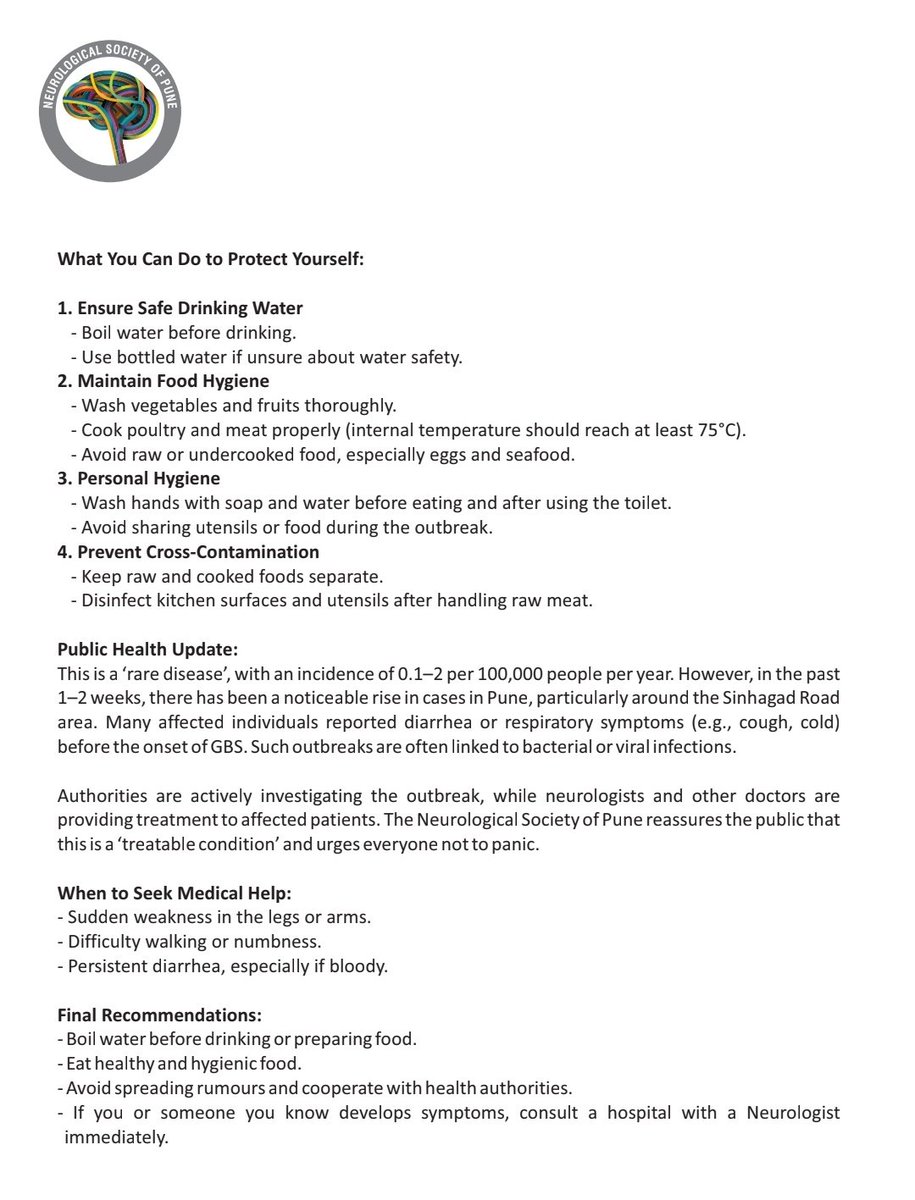 NEUROLOGICAL SOCIETY OF PUNE

What You Can Do to Protect Yourself:

1. Ensure Safe Drinking Water
- Boil water before drinking.
- Use bottled water if unsure about water safety.
2. Maintain Food Hygiene
- Wash vegetables and fruits thoroughly.
- Cook poultry and meat properly (internal temperature should reach at least 75°C).
- Avoid raw or undercooked food, especially eggs and seafood.
3. Personal Hygiene
- Wash hands with soap and water before eating and after using the toilet.
- Avoid sharing utensils or food during the outbreak.
4. Prevent Cross-Contamination
- Keep raw and cooked foods separate.
- Disinfect kitchen surfaces and utensils after handling raw meat.

Public Health Update:
This is a 'rare disease', with an incidence of 0.1–2 per 100,000 people per year. However, in the past 1–2 weeks, there has been a noticeable rise in cases in Pune, particularly around the Sinhagad Road area. Many affected individuals reported diarrhea or respiratory symptoms (e.g., cough, cold) before the onset of GBS. Such outbreaks are often linked to bacterial or viral infections.

Authorities are actively investigating the outbreak, while neurologists and other doctors are providing treatment to affected patients. The Neurological Society of Pune reassures the public that this is a 'treatable condition' and urges everyone not to panic.

When to Seek Medical Help:
- Sudden weakness in the legs or arms.
- Difficulty walking or numbness.
- Persistent diarrhea, especially if bloody.

Final Recommendations:
- Boil water before drinking or preparing food.
- Eat healthy and hygienic food.
- Avoid spreading rumours and cooperate with health authorities.
- If you or someone you know develops symptoms, consult a hospital with a Neurologist immediately.